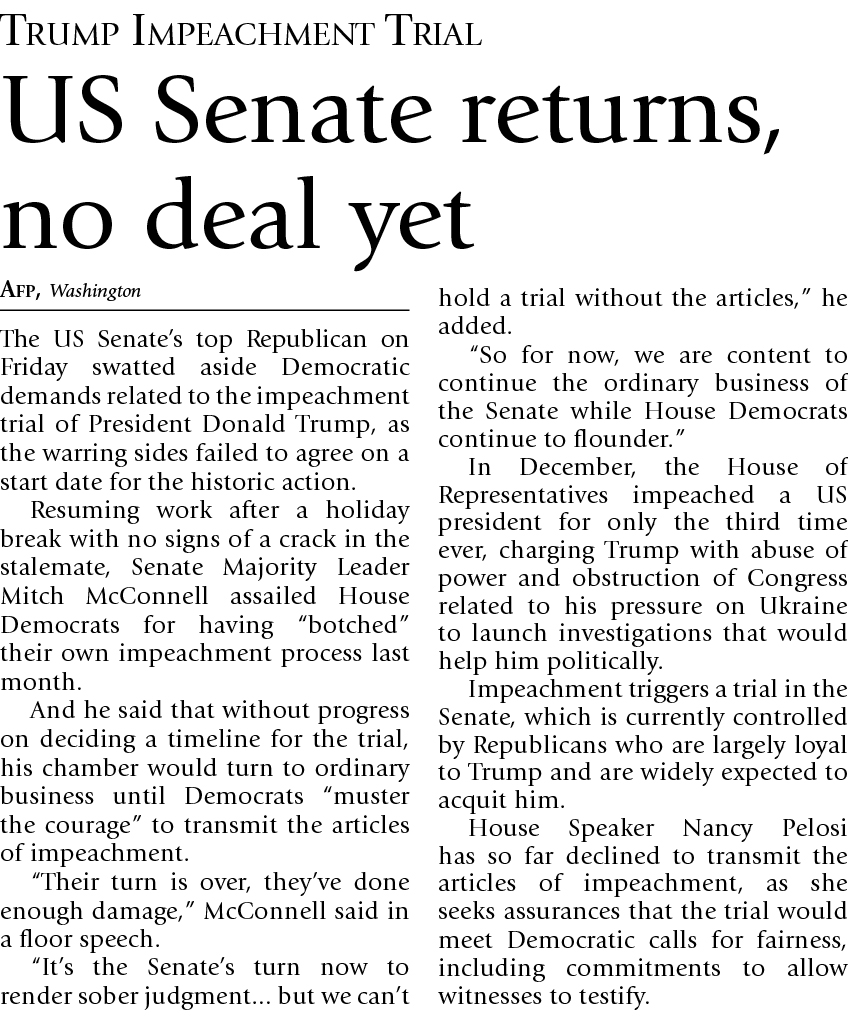 TRUMP IMPEACHMENT TRIAL

US Senate returns, no deal yet

AFP, Washington

The US Senate's top Republican on Friday swatted aside Democratic demands related to the impeachment trial of President Donald Trump, as the warring sides failed to agree on a start date for the historic action.

Resuming work after a holiday break with no signs of a crack in the stalemate, Senate Majority Leader Mitch McConnell assailed House Democrats for having "botched" their own impeachment process last month.

And he said that without progress on deciding a timeline for the trial, his chamber would turn to ordinary business until Democrats "muster the courage" to transmit the articles of impeachment.

"Their turn is over, they've done enough damage," McConnell said in a floor speech.

"It's the Senate's turn now to render sober judgment... but we can't hold a trial without the articles," he added.

"So for now, we are content to continue the ordinary business of the Senate while House Democrats continue to flounder."

In December, the House of Representatives impeached a US president for only the third time ever, charging Trump with abuse of power and obstruction of Congress related to his pressure on Ukraine to launch investigations that would help him politically.

Impeachment triggers a trial in the Senate, which is currently controlled by Republicans who are largely loyal to Trump and are widely expected to acquit him.

House Speaker Nancy Pelosi has so far declined to transmit the articles of impeachment, as she seeks assurances that the trial would meet Democratic calls for fairness, including commitments to allow witnesses to testify.